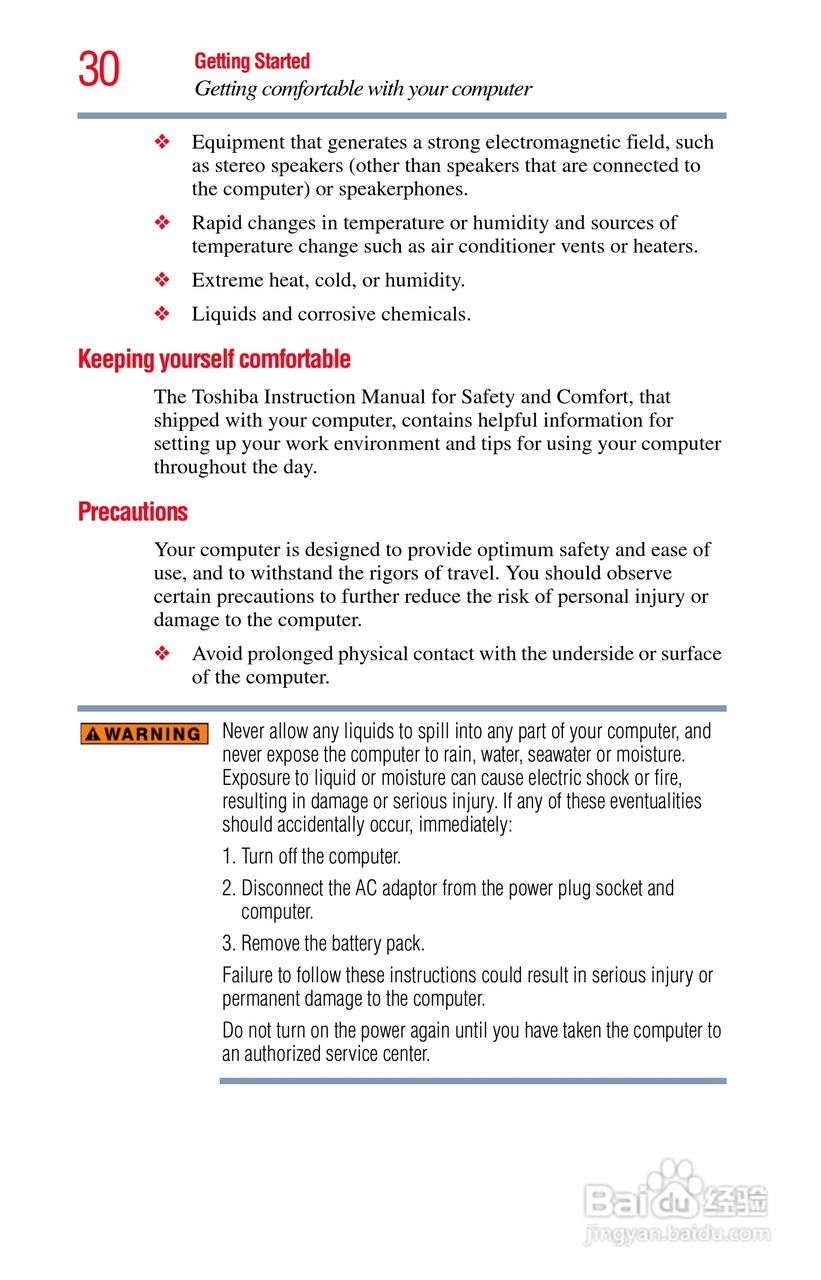 30 Getting Started
Getting comfortable with your computer

❖ Equipment that generates a strong electromagnetic field, such as stereo speakers (other than speakers that are connected to the computer) or speakerphones.

❖ Rapid changes in temperature or humidity and sources of temperature change such as air conditioner vents or heaters.

❖ Extreme heat, cold, or humidity.

❖ Liquids and corrosive chemicals.

Keeping yourself comfortable

The Toshiba Instruction Manual for Safety and Comfort, that shipped with your computer, contains helpful information for setting up your work environment and tips for using your computer throughout the day.

Precautions

Your computer is designed to provide optimum safety and ease of use, and to withstand the rigors of travel. You should observe certain precautions to further reduce the risk of personal injury or damage to the computer.

❖ Avoid prolonged physical contact with the underside or surface of the computer.

WARNING Never allow any liquids to spill into any part of your computer, and never expose the computer to rain, water, seawater or moisture. Exposure to liquid or moisture can cause electric shock or fire, resulting in damage or serious injury. If any of these eventualities should accidentally occur, immediately:

1. Turn off the computer.

2. Disconnect the AC adaptor from the power plug socket and computer.

3. Remove the battery pack.

Failure to follow these instructions could result in serious injury or permanent damage to the computer.

Do not turn on the power again until you have taken the computer to an authorized service center.

Baidu 经验
jingyan.baidu.com